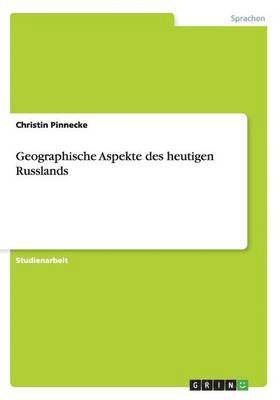 Sprachen

Christin Pinnecke

Geographische Aspekte des heutigen Russlands

Studienarbeit

GRIN